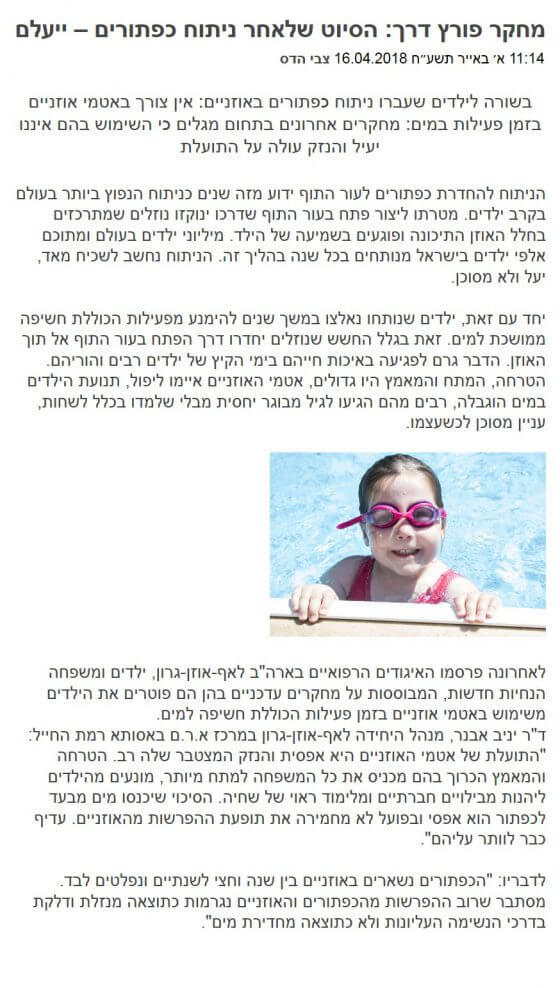 מחקר פורץ דרך: הסיוט שלאחר ניתוח כפתורים – ייעלם

11:14 א׳ באייר תשע״ח 16.04.2018 צבי הדס

בשורה לילדים שעברו ניתוח כפתורים באוזניים: אין צורך באטמי אוזניים בזמן פעילות במים: מחקרים אחרונים בתחום מגלים כי השימוש בהם איננו יעיל והנזק עולה על התועלת

הניתוח להחדרת כפתורים לעור התוף ידוע מזה שנים כניתוח הנפוץ ביותר בעולם בקרב ילדים. מטרתו ליצור פתח בעור התוף שדרכו ינוקזו נוזלים שמתרכזים בחלל האוזן התיכונה ופוגעים בשמיעה של הילד. מיליוני ילדים בעולם ומתוכם אלפי ילדים בישראל מנותחים בכל שנה בהליך זה. הניתוח נחשב לשכיח מאד, יעל ולא מסוכן.

יחד עם זאת, ילדים שנותחו נאלצו במשך שנים להימנע מפעילות הכוללת חשיפה ממושכת למים. זאת בגלל החשש שנוזלים יחדרו דרך הפתח בעור התוף אל תוך האוזן. הדבר גרם לפגיעה באיכות חייהם בימי הקיץ של ילדים רבים והוריהם. הטרחה, המתח והמאמץ היו גדולים, אטמי האוזניים איימו ליפול, תנועת הילדים במים הוגבלה, רבים מהם הגיעו לגיל מבוגר יחסית מבלי שלמדו בכלל לשחות, עניין מסוכן לכשעצמו.

לאחרונה פרסמו האיגודים הרפואיים בארה"ב לאף-אוזן-גרון, ילדים ומשפחה הנחיות חדשות, המבוססות על מחקרים עדכניים בהן הם פוטרים את הילדים משימוש באטמי אוזניים בזמן פעילות הכוללת חשיפה למים.
ד"ר יניב אבנר, מנהל היחידה לאף-אוזן-גרון במרכז א.ר.ם באסותא רמת החייל: "התועלת של אטמי האוזניים היא אפסית והנזק המצטבר שלה רב. הטרחה והמאמץ הכרוך בהם מכניס את כל המשפחה למתח מיותר, מונעים מהילדים ליהנות מבילויים חברתיים ומלימוד ראוי של שחיה. הסיכוי שיכנסו מים מבעד לכפתור הוא אפסי ובפועל לא מחמירה את תופעת ההפרשות מהאוזניים. עדיף כבר לוותר עליהם".

לדבריו: "הכפתורים נשארים באוזניים בין שנה וחצי לשנתיים ונפלטים לבד. מסתבר שרוב ההפרשות מהכפתורים והאוזניים נגרמות כתוצאה מנזלת ודלקת בדרכי הנשימה העליונות ולא כתוצאה מחדירת מים".